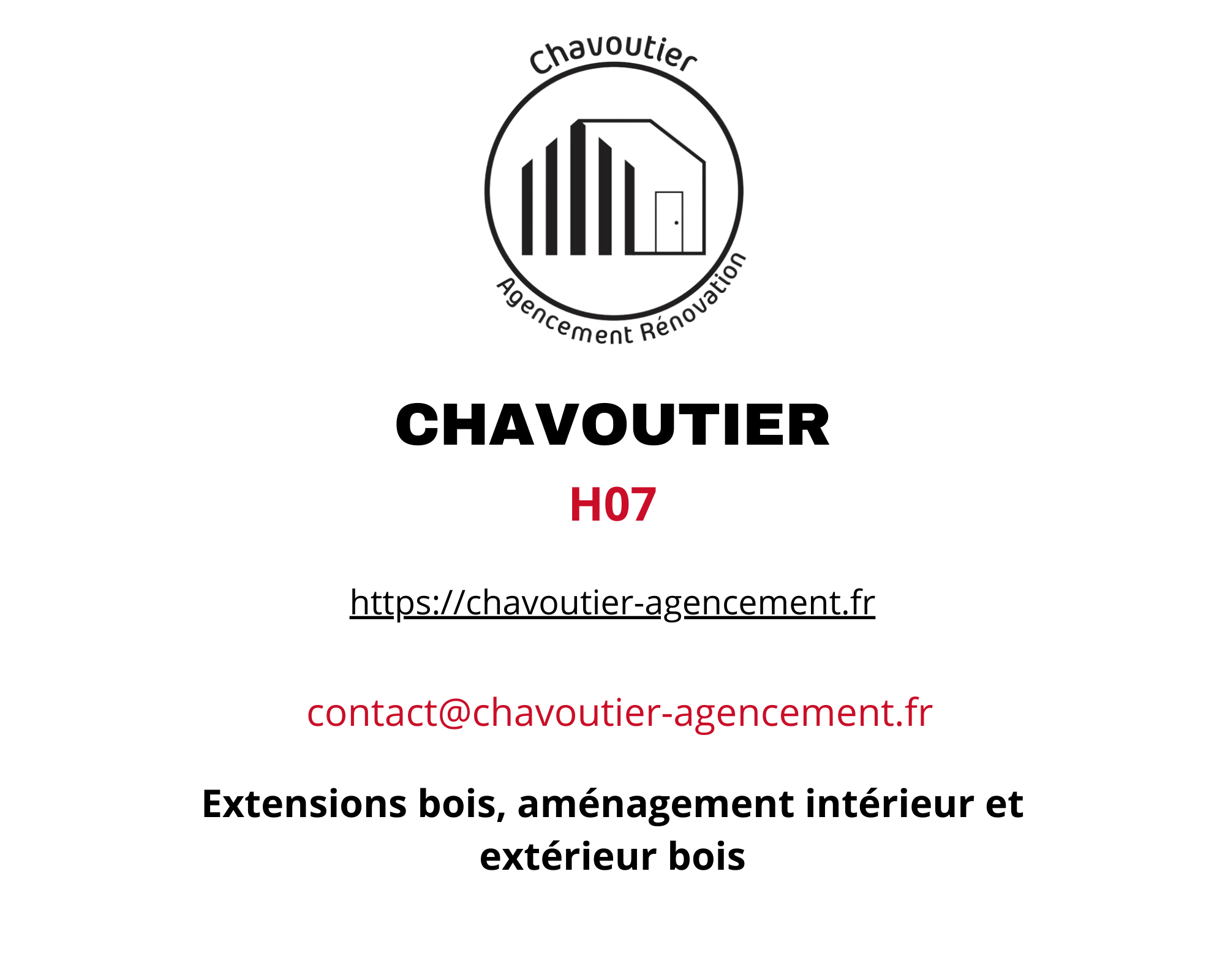 Chavoutier
Agencement Rénovation

CHAVOUTIER

H07

https://chavoutier-agencement.fr

contact@chavoutier-agencement.fr

Extensions bois, aménagement intérieur et extérieur bois